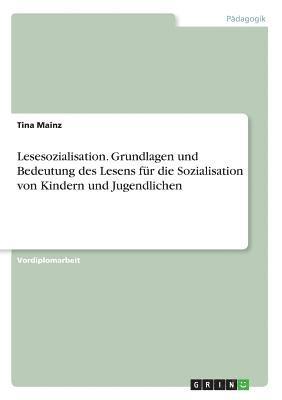 Pädagogik

Tina Mainz

Lesesozialisation. Grundlagen und Bedeutung des Lesens für die Sozialisation von Kindern und Jugendlichen

Vordiplomarbeit

GRIN